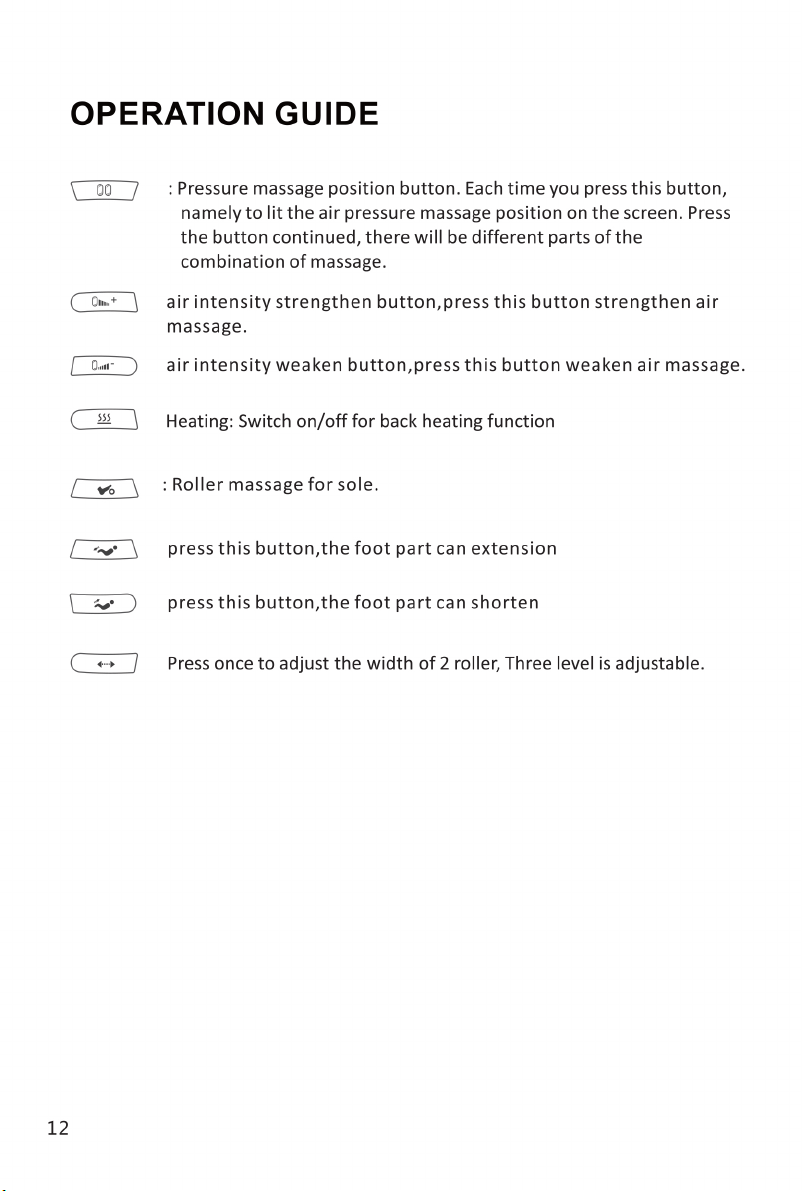 OPERATION GUIDE

: Pressure massage position button. Each time you press this button, namely to lit the air pressure massage position on the screen. Press the button continued, there will be different parts of the combination of massage.

air intensity strengthen button,press this button strengthen air massage.

air intensity weaken button,press this button weaken air massage.

Heating: Switch on/off for back heating function

: Roller massage for sole.

press this button,the foot part can extension

press this button,the foot part can shorten

Press once to adjust the width of 2 roller, Three level is adjustable.

12